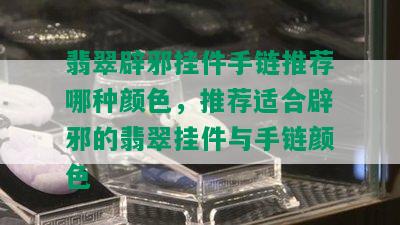 翡翠辟邪挂件手链推荐哪种颜色，推荐适合辟邪的翡翠挂件与手链颜色